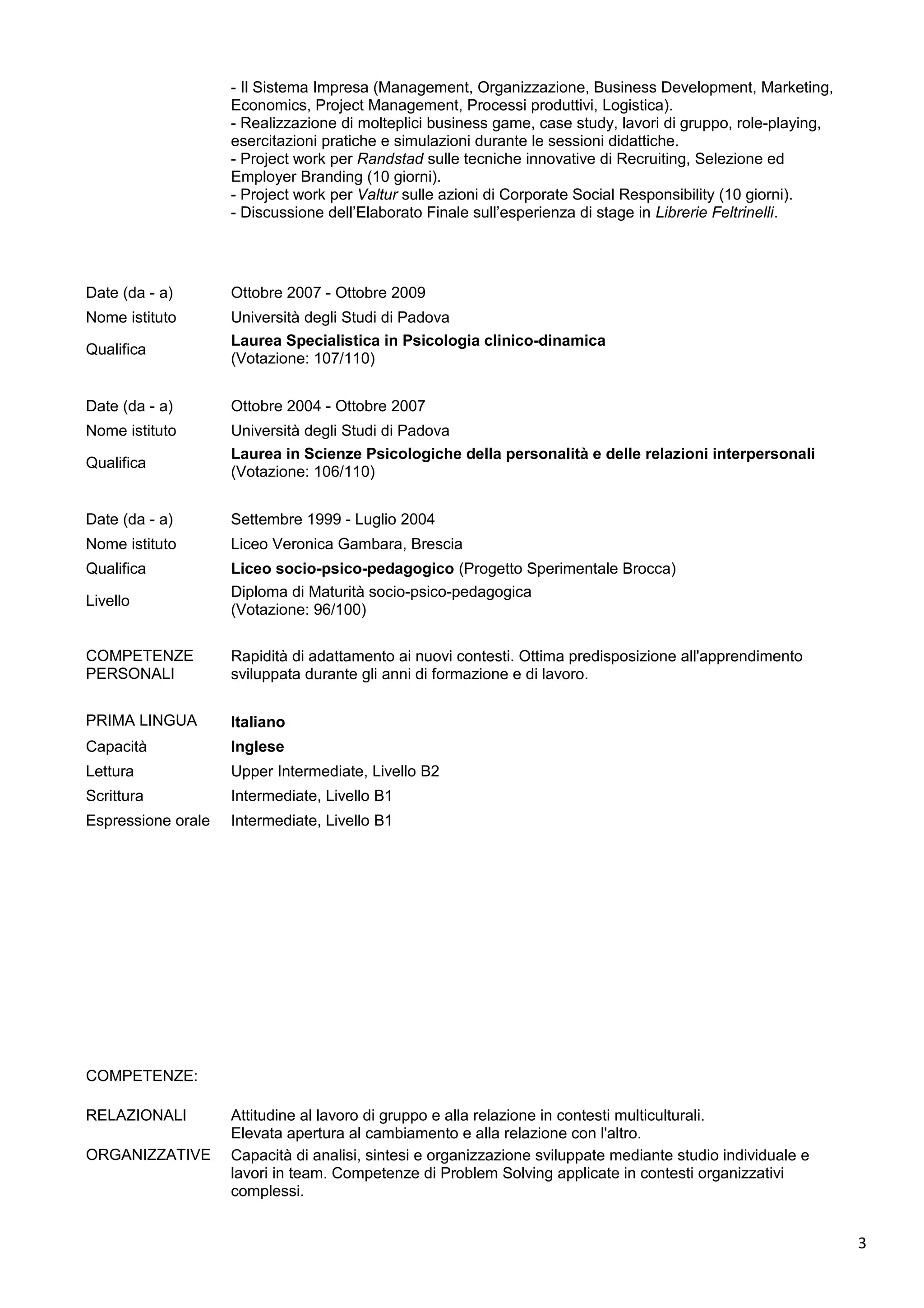 - Il Sistema Impresa (Management, Organizzazione, Business Development, Marketing, Economics, Project Management, Processi produttivi, Logistica).
- Realizzazione di molteplici business game, case study, lavori di gruppo, role-playing, esercitazioni pratiche e simulazioni durante le sessioni didattiche.
- Project work per Randstad sulle tecniche innovative di Recruiting, Selezione ed Employer Branding (10 giorni).
- Project work per Valtur sulle azioni di Corporate Social Responsibility (10 giorni).
- Discussione dell'Elaborato Finale sull'esperienza di stage in Librerie Feltrinelli.

Date (da - a) Ottobre 2007 - Ottobre 2009
Nome istituto Università degli Studi di Padova
Qualifica Laurea Specialistica in Psicologia clinico-dinamica
(Votazione: 107/110)

Date (da - a) Ottobre 2004 - Ottobre 2007
Nome istituto Università degli Studi di Padova
Qualifica Laurea in Scienze Psicologiche della personalità e delle relazioni interpersonali
(Votazione: 106/110)

Date (da - a) Settembre 1999 - Luglio 2004
Nome istituto Liceo Veronica Gambara, Brescia
Qualifica Liceo socio-psico-pedagogico (Progetto Sperimentale Brocca)
Livello Diploma di Maturità socio-psico-pedagogica
(Votazione: 96/100)

COMPETENZE PERSONALI Rapidità di adattamento ai nuovi contesti. Ottima predisposizione all'apprendimento sviluppata durante gli anni di formazione e di lavoro.

PRIMA LINGUA Italiano
Capacità Inglese
Lettura Upper Intermediate, Livello B2
Scrittura Intermediate, Livello B1
Espressione orale Intermediate, Livello B1

COMPETENZE:

RELAZIONALI Attitudine al lavoro di gruppo e alla relazione in contesti multiculturali.
Elevata apertura al cambiamento e alla relazione con l'altro.
ORGANIZZATIVE Capacità di analisi, sintesi e organizzazione sviluppate mediante studio individuale e lavori in team. Competenze di Problem Solving applicate in contesti organizzativi complessi.

3